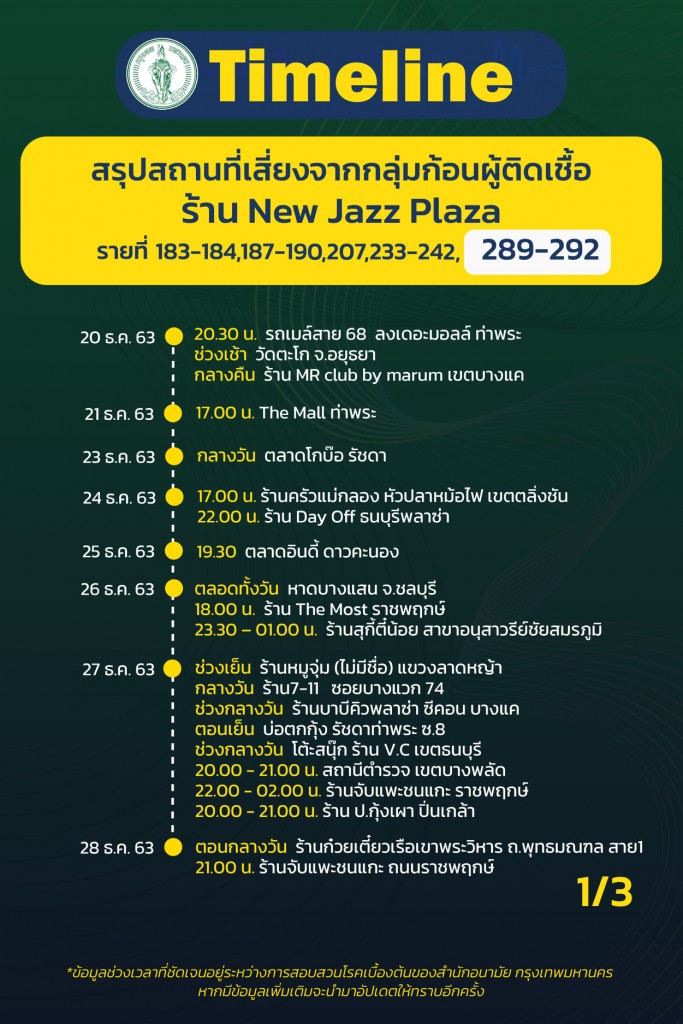 Timeline

สรุปสถานที่เสี่ยงจากกลุ่มก้อนผู้ติดเชื้อ
ร้าน New Jazz Plaza
รายที่ 183-184,187-190,207,233-242, 289-292

20 ธ.ค. 63
20.30 น. รถเมล์สาย 68 ลงเดอะมอลล์ ท่าพระ
ช่วงเช้า วัดตะโก จ.อยุธยา
กลางคืน ร้าน MR club by marum เขตบางแค

21 ธ.ค. 63
17.00 น. The Mall ท่าพระ

23 ธ.ค. 63
กลางวัน ตลาดโกบ๊อ รัชดา

24 ธ.ค. 63
17.00 น. ร้านครัวแม่กลอง หัวปลาหม้อไฟ เขตตลิ่งชัน
22.00 น. ร้าน Day Off ธนบุรีพลาซ่า

25 ธ.ค. 63
19.30 ตลาดอินดี้ ดาวคะนอง

26 ธ.ค. 63
ตลอดทั้งวัน หาดบางแสน จ.ชลบุรี
18.00 น. ร้าน The Most ราชพฤกษ์
23.30 – 01.00 น. ร้านสุกี้ตี๋น้อย สาขาอนุสาวรีย์ชัยสมรภูมิ

27 ธ.ค. 63
ช่วงเย็น ร้านหมูจุ่ม (ไม่มีชื่อ) แขวงลาดหญ้า
กลางวัน ร้าน7-11 ซอยบางแวก 74
ช่วงกลางวัน ร้านบาบีคิวพลาซ่า ซีคอน บางแค
ตอนเย็น บ่อตกกุ้ง รัชดาท่าพระ ซ.8
ช่วงกลางวัน โต๊ะสนุ๊ก ร้าน V.C เขตธนบุรี
20.00 - 21.00 น. สถานีตำรวจ เขตบางพลัด
22.00 - 02.00 น. ร้านจับแพะชนแกะ ราชพฤกษ์
20.00 - 21.00 น. ร้าน ป.กุ้งเผา ปิ่นเกล้า

28 ธ.ค. 63
ตอนกลางวัน ร้านก๋วยเตี๋ยวเรือเขาพระวิหาร ถ.พุทธมณฑล สาย1
21.00 น. ร้านจับแพะชนแกะ ถนนราชพฤกษ์

1/3

*ข้อมูลช่วงเวลาที่ชัดเจนอยู่ระหว่างการสอบสวนโรคเบื้องต้นของสำนักอนามัย กรุงเทพมหานคร หากมีข้อมูลเพิ่มเติมจะนำมาอัปเดตให้ทราบอีกครั้ง